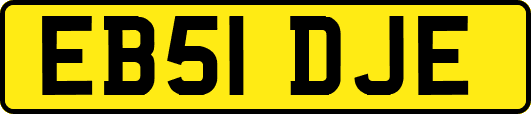 EB51 DJE